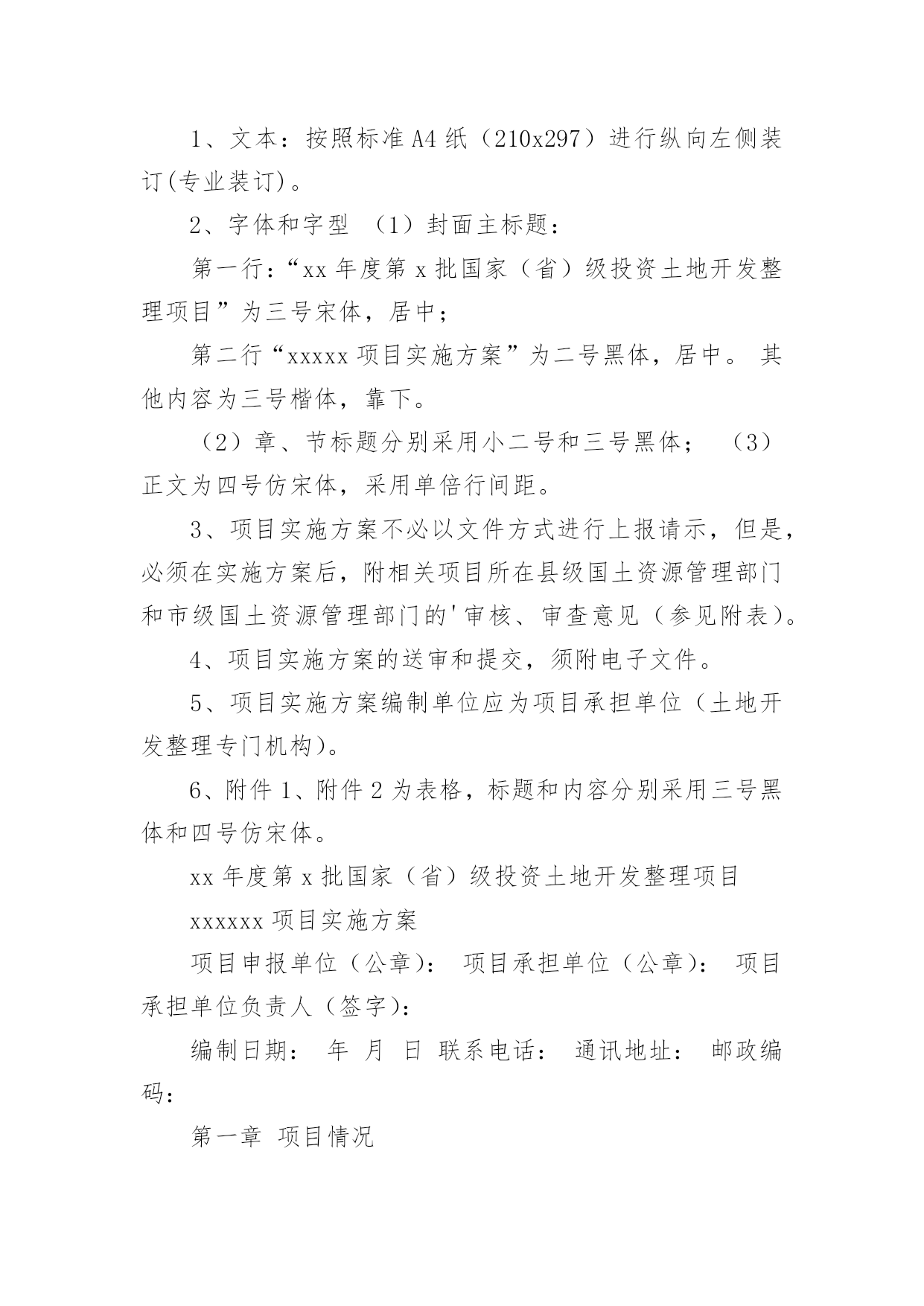 1、文本：按照标准A4纸（210x297）进行纵向左侧装订(专业装订)。

2、字体和字型 （1）封面主标题：

第一行：“xx年度第x批国家（省）级投资土地开发整理项目”为三号宋体，居中；

第二行“xxxxx项目实施方案”为二号黑体，居中。 其他内容为三号楷体，靠下。

（2）章、节标题分别采用小二号和三号黑体； （3）正文为四号仿宋体，采用单倍行间距。

3、项目实施方案不必以文件方式进行上报请示，但是，必须在实施方案后，附相关项目所在县级国土资源管理部门和市级国土资源管理部门的'审核、审查意见（参见附表）。

4、项目实施方案的送审和提交，须附电子文件。

5、项目实施方案编制单位应为项目承担单位（土地开发整理专门机构）。

6、附件1、附件2为表格，标题和内容分别采用三号黑体和四号仿宋体。

xx年度第x批国家（省）级投资土地开发整理项目

xxxxxx项目实施方案

项目申报单位（公章）： 项目承担单位（公章）： 项目承担单位负责人（签字）：

编制日期： 年 月 日 联系电话： 通讯地址： 邮政编码：

第一章 项目情况